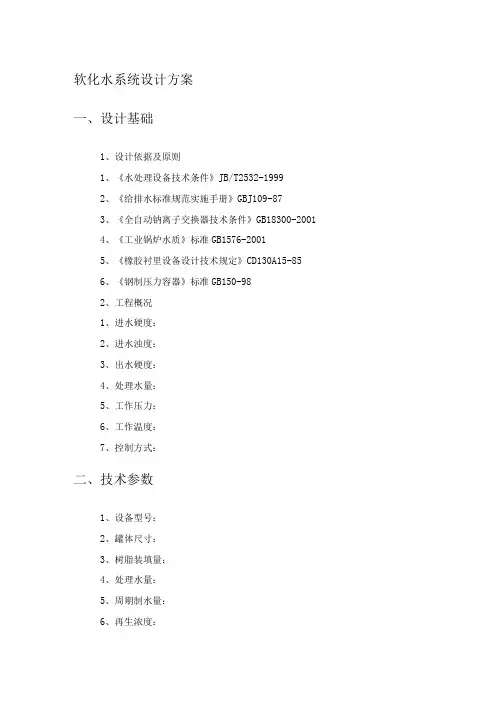 软化水系统设计方案

一、设计基础

1、设计依据及原则

1、《水处理设备技术条件》JB/T2532-1999

2、《给排水标准规范实施手册》GBJ109-87

3、《全自动钠离子交换器技术条件》GB18300-2001

4、《工业锅炉水质》标准 GB1576-2001

5、《橡胶衬里设备设计技术规定》CD130A15-85

6、《钢制压力容器》标准 GB150-98

2、工程概况

1、进水硬度:

2、进水浊度:

3、出水硬度:

4、处理水量:

5、工作压力:

6、工作温度:

7、控制方式:

二、技术参数

1、设备型号:

2、罐体尺寸:

3、树脂装填量:

4、处理水量:

5、周期制水量:

6、再生浓度: